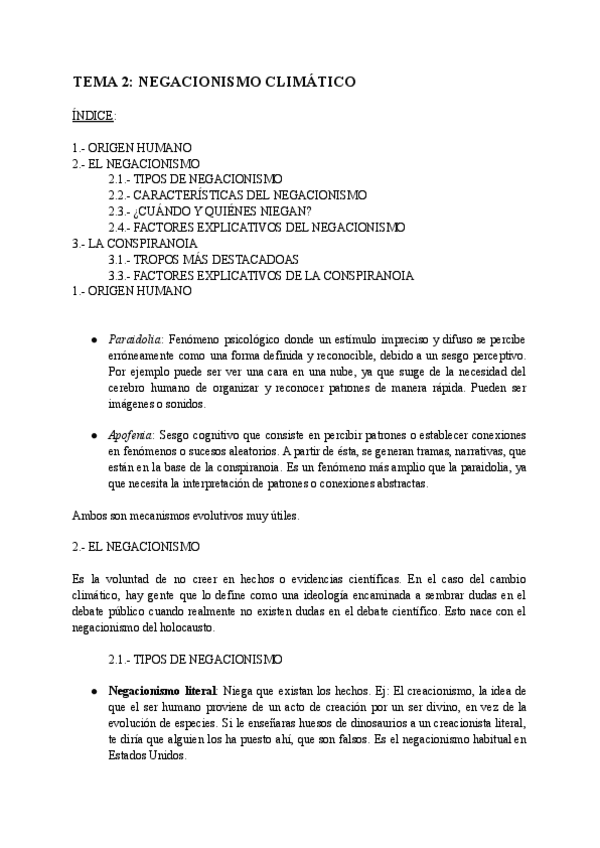 TEMA 2: NEGACIONISMO CLIMÁTICO

ÍNDICE:

1.- ORIGEN HUMANO
2.- EL NEGACIONISMO
2.1.- TIPOS DE NEGACIONISMO
2.2.- CARACTERÍSTICAS DEL NEGACIONISMO
2.3.- ¿CUÁNDO Y QUIÉNES NIEGAN?
2.4.- FACTORES EXPLICATIVOS DEL NEGACIONISMO
3.- LA CONSPIRANOIA
3.1.- TROPOS MÁS DESTACADOAS
3.3.- FACTORES EXPLICATIVOS DE LA CONSPIRANOIA
1.- ORIGEN HUMANO

● Paraidolia: Fenómeno psicológico donde un estímulo impreciso y difuso se percibe erróneamente como una forma definida y reconocible, debido a un sesgo perceptivo. Por ejemplo puede ser ver una cara en una nube, ya que surge de la necesidad del cerebro humano de organizar y reconocer patrones de manera rápida. Pueden ser imágenes o sonidos.

● Apofenia: Sesgo cognitivo que consiste en percibir patrones o establecer conexiones en fenómenos o sucesos aleatorios. A partir de ésta, se generan tramas, narrativas, que están en la base de la conspiranoia. Es un fenómeno más amplio que la paraidolia, ya que necesita la interpretación de patrones o conexiones abstractas.

Ambos son mecanismos evolutivos muy útiles.

2.- EL NEGACIONISMO

Es la voluntad de no creer en hechos o evidencias científicas. En el caso del cambio climático, hay gente que lo define como una ideología encaminada a sembrar dudas en el debate público cuando realmente no existen dudas en el debate científico. Esto nace con el negacionismo del holocausto.

2.1.- TIPOS DE NEGACIONISMO

● Negacionismo literal: Niega que existan los hechos. Ej: El creacionismo, la idea de que el ser humano proviene de un acto de creación por un ser divino, en vez de la evolución de especies. Si le enseñaras huesos de dinosaurios a un creacionista literal, te diría que alguien los ha puesto ahí, que son falsos. Es el negacionismo habitual en Estados Unidos.